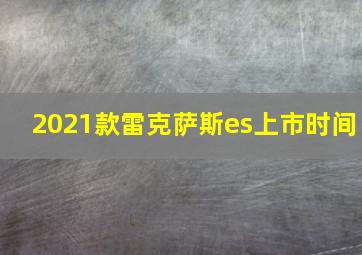 2021款雷克萨斯es上市时间